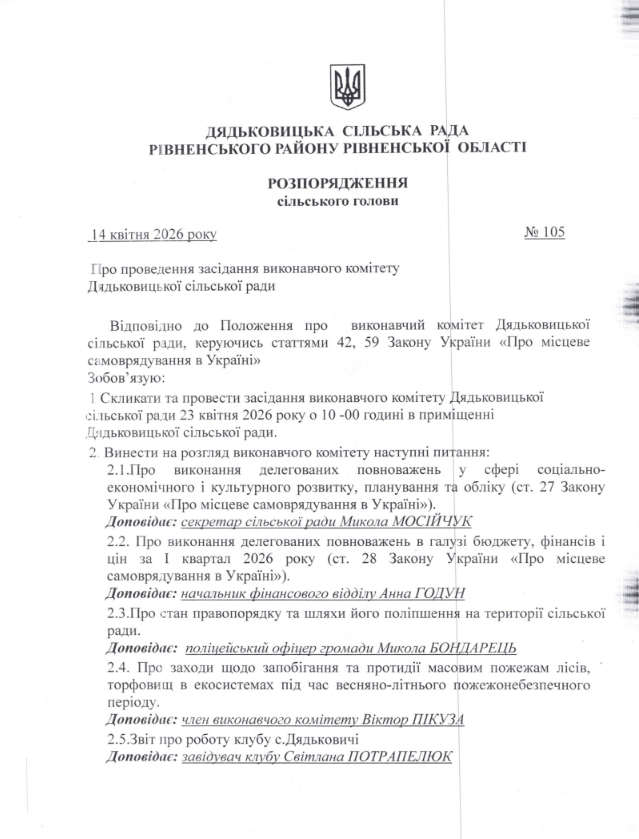 ДЯДЬКОВИЦЬКА СІЛЬСЬКА РАДА
РІВНЕНСЬКОГО РАЙОНУ РІВНЕНСЬКОЇ ОБЛАСТІ

РОЗПОРЯДЖЕННЯ
сільського голови

14 квітня 2026 року № 105

Про проведення засідання виконавчого комітету Дядьковицької сільської ради

Відповідно до Положення про виконавчий комітет Дядьковицької сільської ради, керуючись статтями 42, 59 Закону України «Про місцеве самоврядування в Україні»
Зобов'язую:
1 Скликати та провести засідання виконавчого комітету Дядьковицької сільської ради 23 квітня 2026 року о 10 -00 годині в приміщенні Дядьковицької сільської ради.
2. Винести на розгляд виконавчого комітету наступні питання:
2.1.Про виконання делегованих повноважень у сфері соціально-економічного і культурного розвитку, планування та обліку (ст. 27 Закону України «Про місцеве самоврядування в Україні»).
Доповідає: секретар сільської ради Микола МОСІЙЧУК
2.2. Про виконання делегованих повноважень в галузі бюджету, фінансів і цін за І квартал 2026 року (ст. 28 Закону України «Про місцеве самоврядування в Україні»).
Доповідає: начальник фінансового відділу Анна ГОДУН
2.3.Про стан правопорядку та шляхи його поліпшення на території сільської ради.
Доповідає: поліцейський офіцер громади Микола БОНДАРЕЦЬ
2.4. Про заходи щодо запобігання та протидії масовим пожежам лісів, торфовищ в екосистемах під час весняно-літнього пожежонебезпечного періоду.
Доповідає: член виконавчого комітету Віктор ПІКУЗА
2.5.Звіт про роботу клубу с.Дядьковичі
Доповідає: завідувач клубу Світлана ПОТРАПЕЛЮК